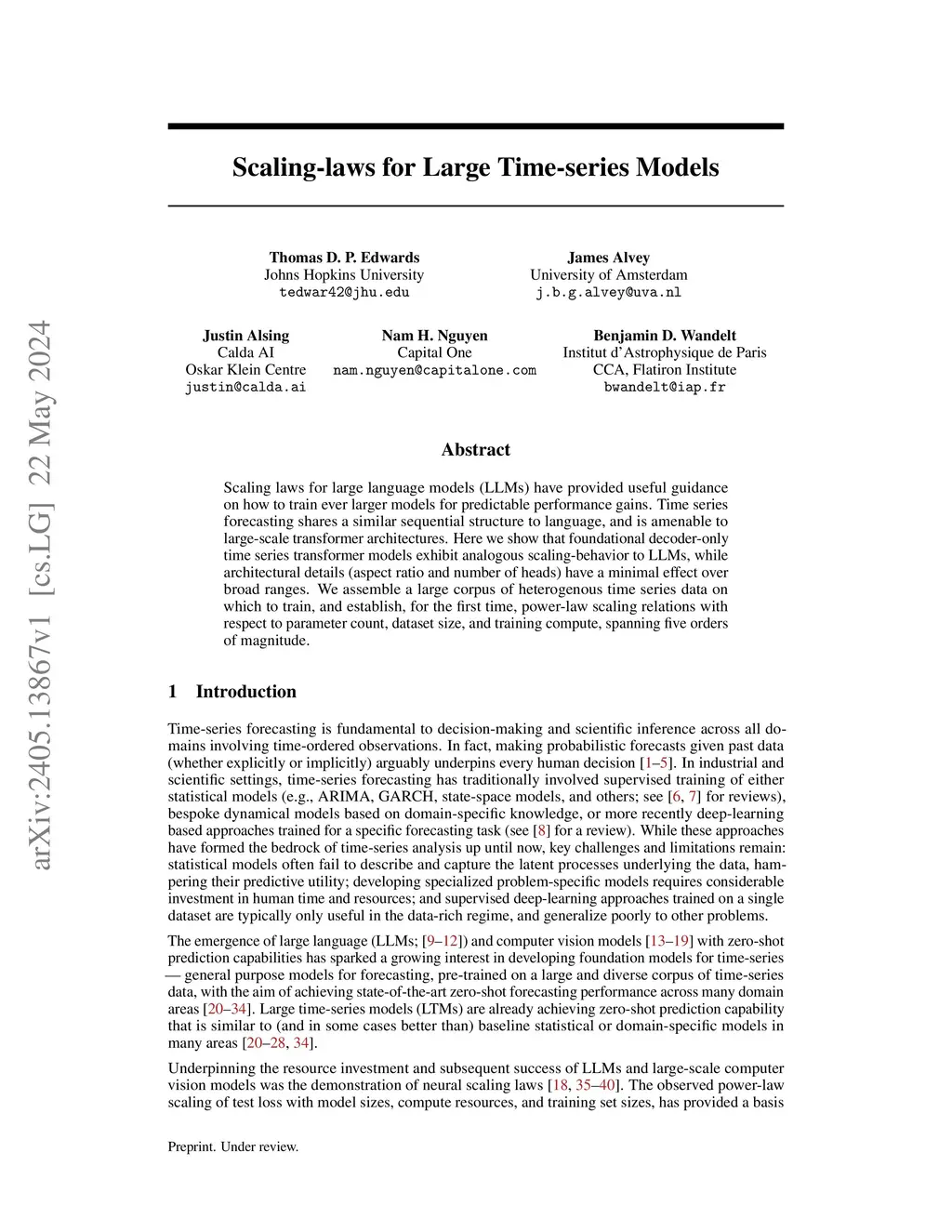 arXiv:2405.13867v1 [cs.LG] 22 May 2024

Scaling-laws for Large Time-series Models

Thomas D. P. Edwards
Johns Hopkins University
tedwar42@jhu.edu

James Alvey
University of Amsterdam
j.b.g.alvey@uva.nl

Justin Alsing
Calda AI
Oskar Klein Centre
justin@calda.ai

Nam H. Nguyen
Capital One
nam.nguyen@capitalone.com

Benjamin D. Wandelt
Institut d'Astrophysique de Paris
CCA, Flatiron Institute
bwandelt@iap.fr

Abstract

Scaling laws for large language models (LLMs) have provided useful guidance on how to train ever larger models for predictable performance gains. Time series forecasting shares a similar sequential structure to language, and is amenable to large-scale transformer architectures. Here we show that foundational decoder-only time series transformer models exhibit analogous scaling-behavior to LLMs, while architectural details (aspect ratio and number of heads) have a minimal effect over broad ranges. We assemble a large corpus of heterogenous time series data on which to train, and establish, for the first time, power-law scaling relations with respect to parameter count, dataset size, and training compute, spanning five orders of magnitude.

1 Introduction

Time-series forecasting is fundamental to decision-making and scientific inference across all domains involving time-ordered observations. In fact, making probabilistic forecasts given past data (whether explicitly or implicitly) arguably underpins every human decision [1–5]. In industrial and scientific settings, time-series forecasting has traditionally involved supervised training of either statistical models (e.g., ARIMA, GARCH, state-space models, and others; see [6, 7] for reviews), bespoke dynamical models based on domain-specific knowledge, or more recently deep-learning based approaches trained for a specific forecasting task (see [8] for a review). While these approaches have formed the bedrock of time-series analysis up until now, key challenges and limitations remain: statistical models often fail to describe and capture the latent processes underlying the data, hampering their predictive utility; developing specialized problem-specific models requires considerable investment in human time and resources; and supervised deep-learning approaches trained on a single dataset are typically only useful in the data-rich regime, and generalize poorly to other problems.

The emergence of large language (LLMs; [9–12]) and computer vision models [13–19] with zero-shot prediction capabilities has sparked a growing interest in developing foundation models for time-series — general purpose models for forecasting, pre-trained on a large and diverse corpus of time-series data, with the aim of achieving state-of-the-art zero-shot forecasting performance across many domain areas [20–34]. Large time-series models (LTMs) are already achieving zero-shot prediction capability that is similar to (and in some cases better than) baseline statistical or domain-specific models in many areas [20–28, 34].

Underpinning the resource investment and subsequent success of LLMs and large-scale computer vision models was the demonstration of neural scaling laws [18, 35–40]. The observed power-law scaling of test loss with model sizes, compute resources, and training set sizes, has provided a basis

Preprint. Under review.